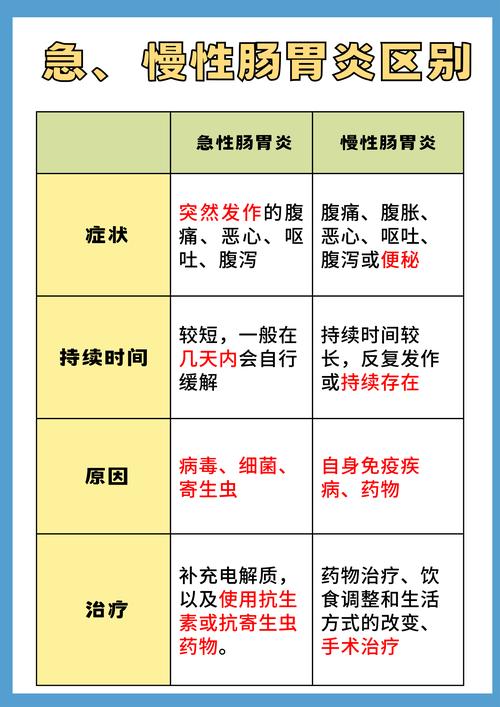 急、慢性肠胃炎区别

| | 急性肠胃炎 | 慢性肠胃炎 |
|---|---|---|
| 症状 | 突然发作的腹痛、恶心、呕吐、腹泻 | 腹痛、腹胀、恶心、呕吐、腹泻或便秘 |
| 持续时间 | 较短，一般在几天内会自行缓解 | 持续时间较长，反复发作或持续存在 |
| 原因 | 病毒、细菌、寄生虫 | 自身免疫疾病、药物 |
| 治疗 | 补充电解质，以及使用抗生素或抗寄生虫药物。 | 药物治疗、饮食调整和生活方式的改变、手术治疗 |